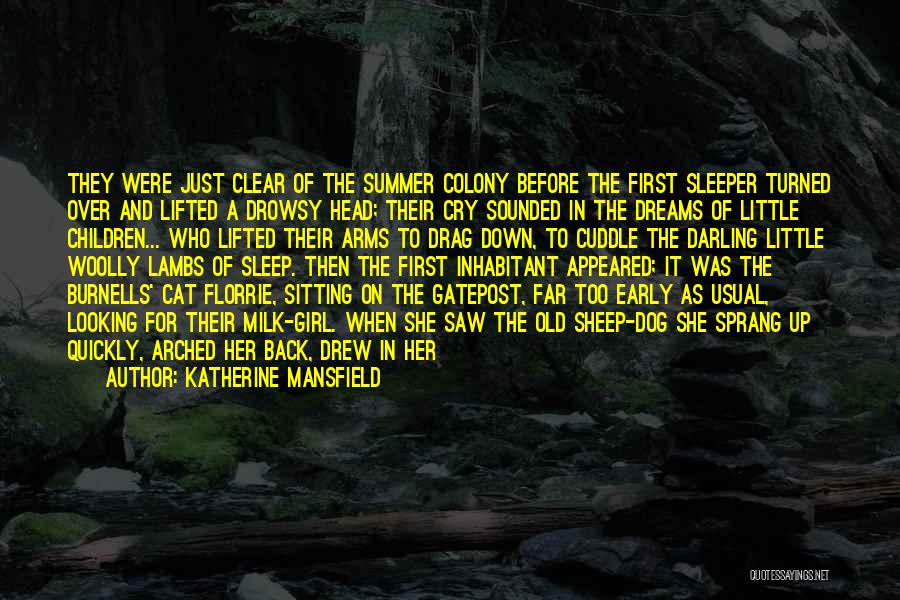 THEY WERE JUST CLEAR OF THE SUMMER COLONY BEFORE THE FIRST SLEEPER TURNED OVER AND LIFTED A DROWSY HEAD; THEIR CRY SOUNDED IN THE DREAMS OF LITTLE CHILDREN... WHO LIFTED THEIR ARMS TO DRAG DOWN, TO CUDDLE THE DARLING LITTLE WOOLLY LAMBS OF SLEEP. THEN THE FIRST INHABITANT APPEARED; IT WAS THE BURNELLS' CAT FLORRIE, SITTING ON THE GATEPOST, FAR TOO EARLY AS USUAL, LOOKING FOR THEIR MILK-GIRL. WHEN SHE SAW THE OLD SHEEP-DOG SHE SPRANG UP QUICKLY, ARCHED HER BACK, DREW IN HER

AUTHOR: KATHERINE MANSFIELD

QUOTESSAYINGS.NET